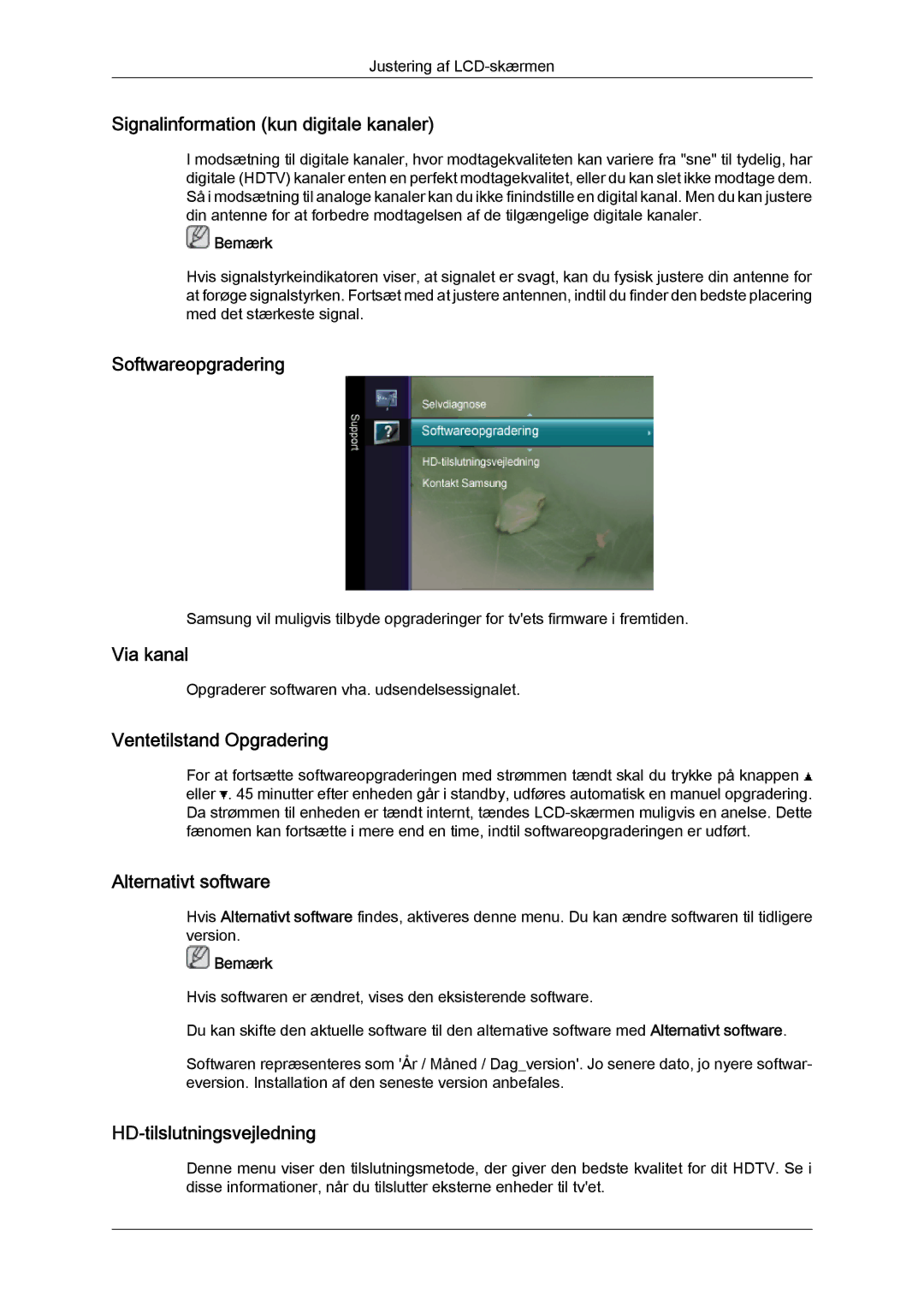 Justering af LCD-skærmen

Signalinformation (kun digitale kanaler)

I modsætning til digitale kanaler, hvor modtagekvaliteten kan variere fra "sne" til tydelig, har digitale (HDTV) kanaler enten en perfekt modtagekvalitet, eller du kan slet ikke modtage dem. Så i modsætning til analoge kanaler kan du ikke finindstille en digital kanal. Men du kan justere din antenne for at forbedre modtagelsen af de tilgængelige digitale kanaler.

Bemærk

Hvis signalstyrkeindikatoren viser, at signalet er svagt, kan du fysisk justere din antenne for at forøge signalstyrken. Fortsæt med at justere antennen, indtil du finder den bedste placering med det stærkeste signal.

Softwareopgradering

Support

Selvdiagnose

Softwareopgradering

HD-tilslutningsvejledning

Kontakt Samsung

Samsung vil muligvis tilbyde opgraderinger for tv'ets firmware i fremtiden.

Via kanal

Opgraderer softwaren vha. udsendelsessignalet.

Ventetilstand Opgradering

For at fortsætte softwareopgraderingen med strømmen tændt skal du trykke på knappen ▲ eller ▼. 45 minutter efter enheden går i standby, udføres automatisk en manuel opgradering. Da strømmen til enheden er tændt internt, tændes LCD-skærmen muligvis en anelse. Dette fænomen kan fortsætte i mere end en time, indtil softwareopgraderingen er udført.

Alternativt software

Hvis Alternativt software findes, aktiveres denne menu. Du kan ændre softwaren til tidligere version.

Bemærk

Hvis softwaren er ændret, vises den eksisterende software.

Du kan skifte den aktuelle software til den alternative software med Alternativt software.

Softwaren repræsenteres som 'År / Måned / Dag_version'. Jo senere dato, jo nyere softwareversion. Installation af den seneste version anbefales.

HD-tilslutningsvejledning

Denne menu viser den tilslutningsmetode, der giver den bedste kvalitet for dit HDTV. Se i disse informationer, når du tilslutter eksterne enheder til tv'et.